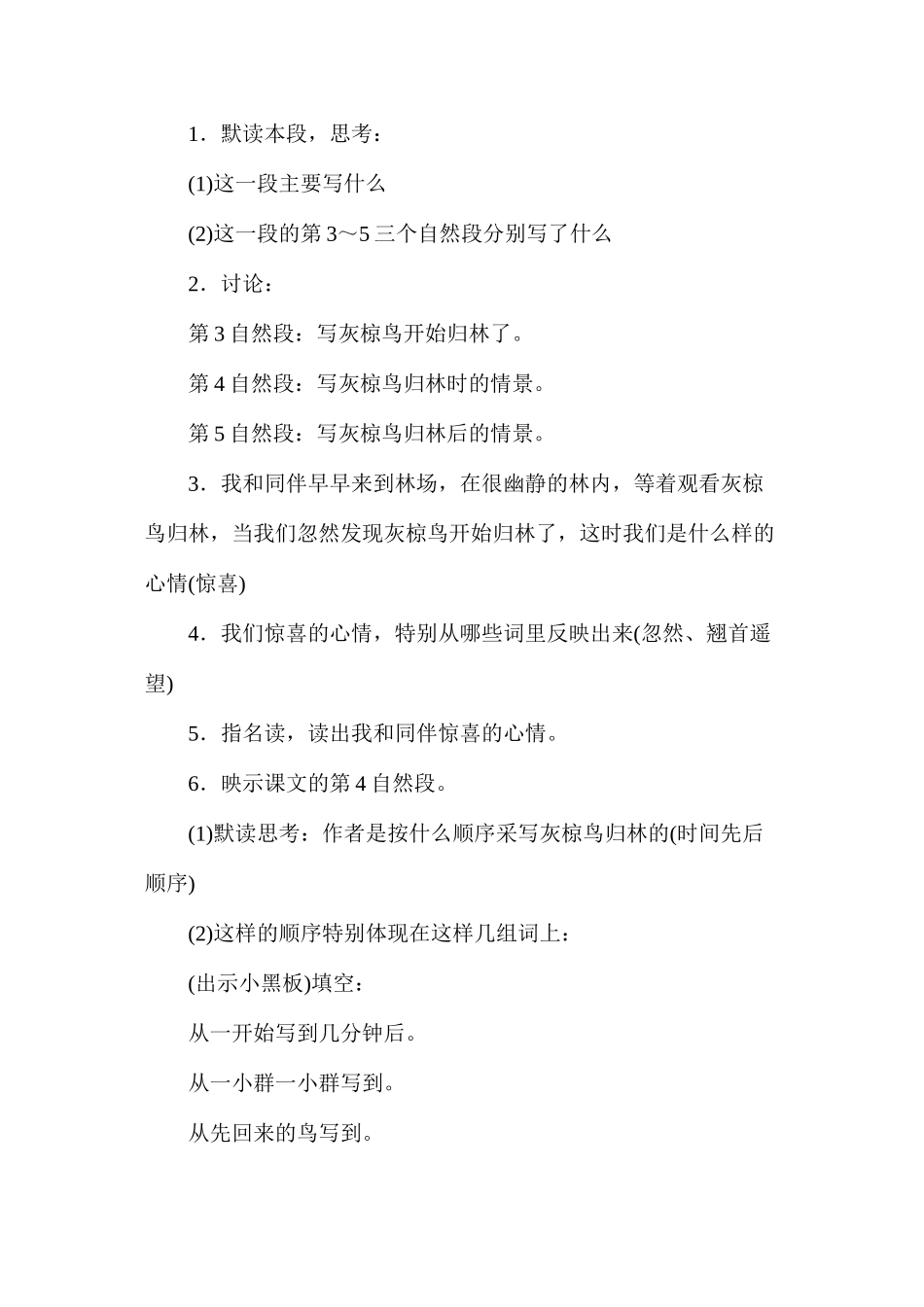 1．默读本段，思考：

(1)这一段主要写什么

(2)这一段的第3～5三个自然段分别写了什么

2．讨论：

第3自然段：写灰椋鸟开始归林了。

第4自然段：写灰椋鸟归林时的情景。

第5自然段：写灰椋鸟归林后的情景。

3．我和同伴早早来到林场，在很幽静的林内，等着观看灰椋鸟归林，当我们忽然发现灰椋鸟开始归林了，这时我们是什么样的心情(惊喜)

4．我们惊喜的心情，特别从哪些词里反映出来(忽然、翘首遥望)

5．指名读，读出我和同伴惊喜的心情。

6．映示课文的第4自然段。

(1)默读思考：作者是按什么顺序采写灰椋鸟归林的(时间先后顺序)

(2)这样的顺序特别体现在这样几组词上：

(出示小黑板)填空：

从一开始写到几分钟后。

从一小群一小群写到。

从先回来的鸟写到。